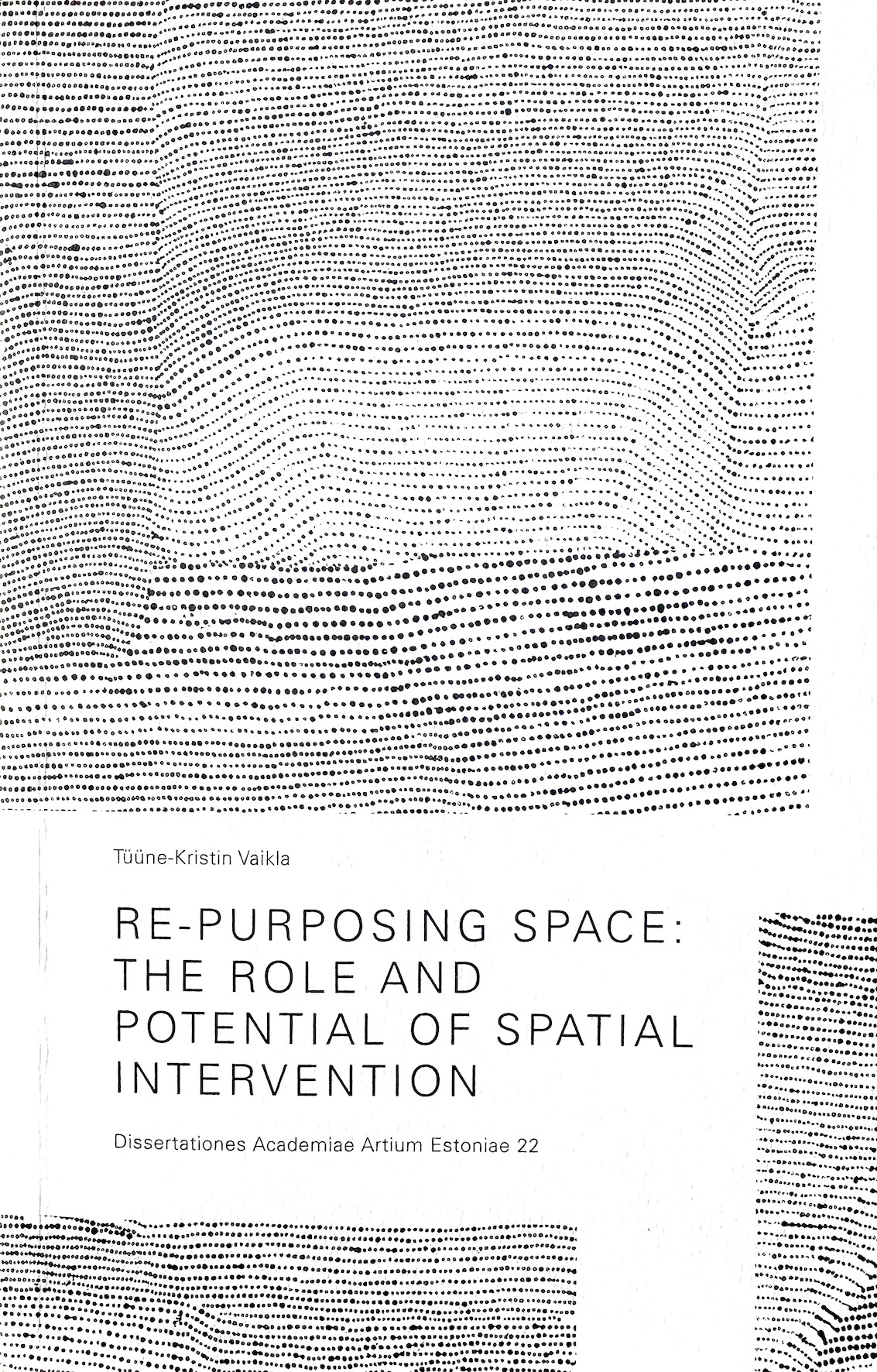 Tüüne-Kristin Vaikla

RE-PURPOSING SPACE: THE ROLE AND POTENTIAL OF SPATIAL INTERVENTION

Dissertationes Academiae Artium Estoniae 22